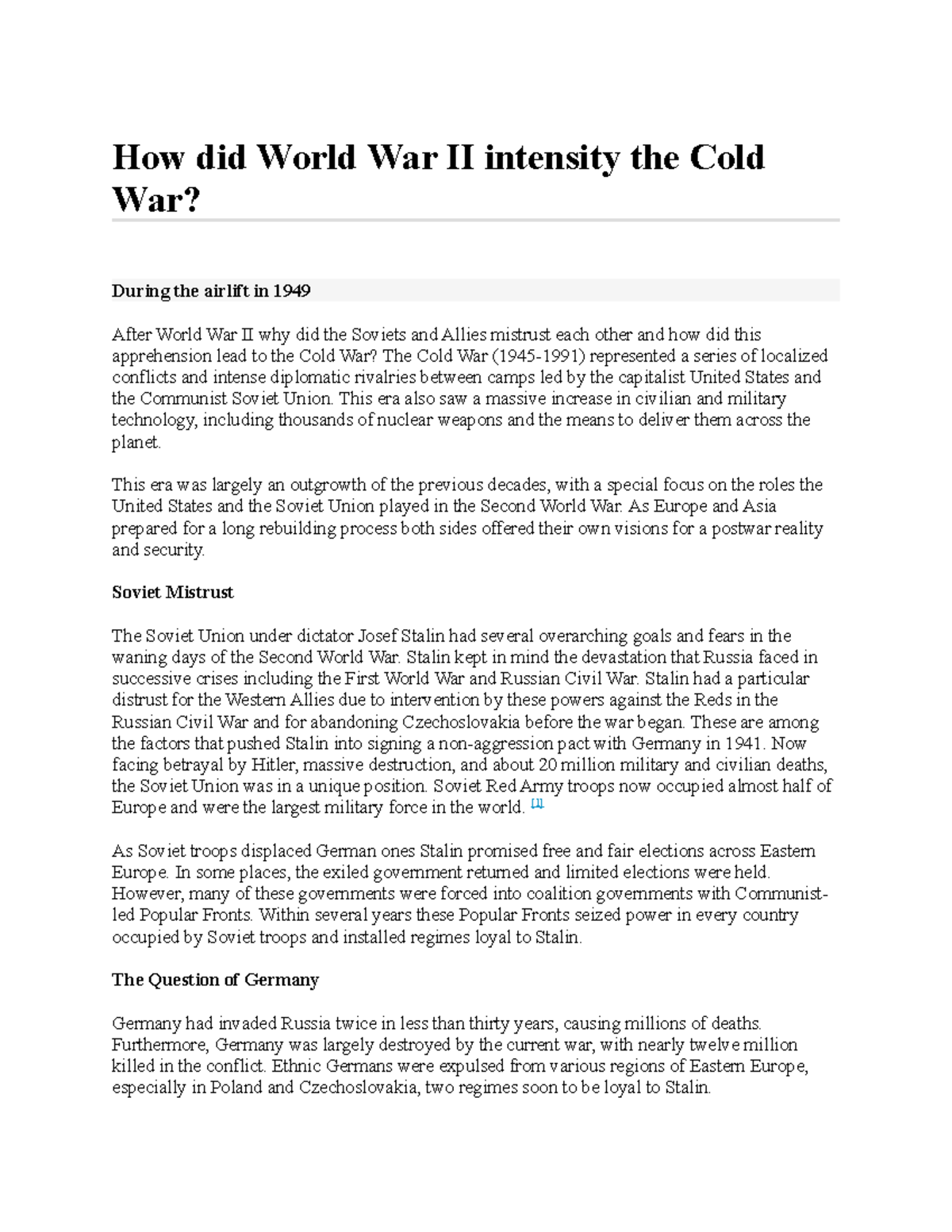 How did World War II intensity the Cold War?

During the airlift in 1949

After World War II why did the Soviets and Allies mistrust each other and how did this apprehension lead to the Cold War? The Cold War (1945-1991) represented a series of localized conflicts and intense diplomatic rivalries between camps led by the capitalist United States and the Communist Soviet Union. This era also saw a massive increase in civilian and military technology, including thousands of nuclear weapons and the means to deliver them across the planet.

This era was largely an outgrowth of the previous decades, with a special focus on the roles the United States and the Soviet Union played in the Second World War. As Europe and Asia prepared for a long rebuilding process both sides offered their own visions for a postwar reality and security.

Soviet Mistrust

The Soviet Union under dictator Josef Stalin had several overarching goals and fears in the waning days of the Second World War. Stalin kept in mind the devastation that Russia faced in successive crises including the First World War and Russian Civil War. Stalin had a particular distrust for the Western Allies due to intervention by these powers against the Reds in the Russian Civil War and for abandoning Czechoslovakia before the war began. These are among the factors that pushed Stalin into signing a non-aggression pact with Germany in 1941. Now facing betrayal by Hitler, massive destruction, and about 20 million military and civilian deaths, the Soviet Union was in a unique position. Soviet Red Army troops now occupied almost half of Europe and were the largest military force in the world. [1]

As Soviet troops displaced German ones Stalin promised free and fair elections across Eastern Europe. In some places, the exiled government returned and limited elections were held. However, many of these governments were forced into coalition governments with Communist-led Popular Fronts. Within several years these Popular Fronts seized power in every country occupied by Soviet troops and installed regimes loyal to Stalin.

The Question of Germany

Germany had invaded Russia twice in less than thirty years, causing millions of deaths. Furthermore, Germany was largely destroyed by the current war, with nearly twelve million killed in the conflict. Ethnic Germans were expulsed from various regions of Eastern Europe, especially in Poland and Czechoslovakia, two regimes soon to be loyal to Stalin.